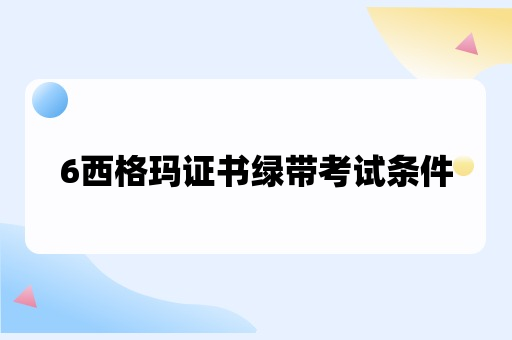 6西格玛证书绿带考试条件